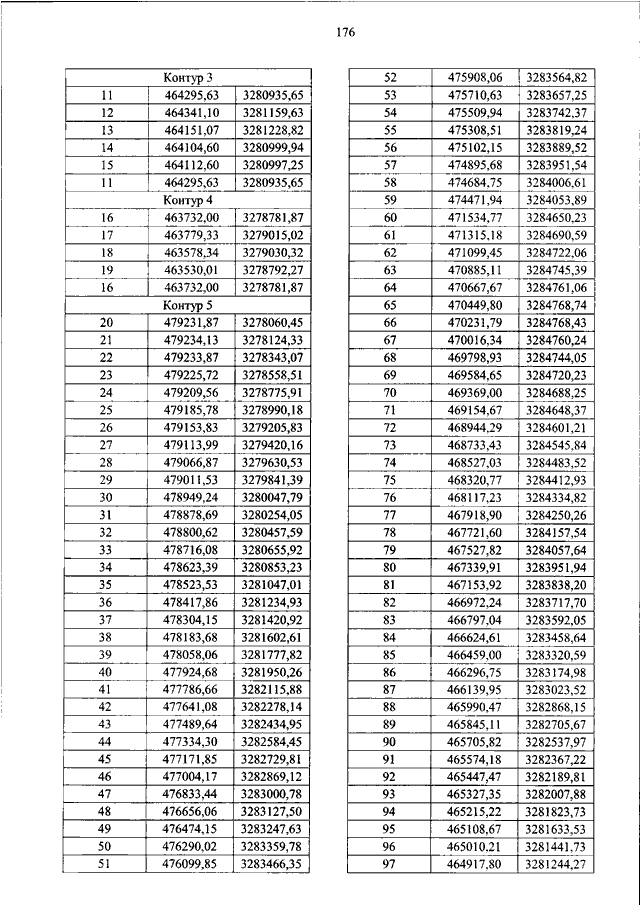 176

| Контур 3 | | |
|---|---|---|
| 11 | 464295,63 | 3280935,65 |
| 12 | 464341,10 | 3281159,63 |
| 13 | 464151,07 | 3281228,82 |
| 14 | 464104,60 | 3280999,94 |
| 15 | 464112,60 | 3280997,25 |
| 11 | 464295,63 | 3280935,65 |
| Контур 4 | | |
| 16 | 463732,00 | 3278781,87 |
| 17 | 463779,33 | 3279015,02 |
| 18 | 463578,34 | 3279030,32 |
| 19 | 463530,01 | 3278792,27 |
| 16 | 463732,00 | 3278781,87 |
| Контур 5 | | |
| 20 | 479231,87 | 3278060,45 |
| 21 | 479234,13 | 3278124,33 |
| 22 | 479233,87 | 3278343,07 |
| 23 | 479225,72 | 3278558,51 |
| 24 | 479209,56 | 3278775,91 |
| 25 | 479185,78 | 3278990,18 |
| 26 | 479153,83 | 3279205,83 |
| 27 | 479113,99 | 3279420,16 |
| 28 | 479066,87 | 3279630,53 |
| 29 | 479011,53 | 3279841,39 |
| 30 | 478949,24 | 3280047,79 |
| 31 | 478878,69 | 3280254,05 |
| 32 | 478800,62 | 3280457,59 |
| 33 | 478716,08 | 3280655,92 |
| 34 | 478623,39 | 3280853,23 |
| 35 | 478523,53 | 3281047,01 |
| 36 | 478417,86 | 3281234,93 |
| 37 | 478304,15 | 3281420,92 |
| 38 | 478183,68 | 3281602,61 |
| 39 | 478058,06 | 3281777,82 |
| 40 | 477924,68 | 3281950,26 |
| 41 | 477786,66 | 3282115,88 |
| 42 | 477641,08 | 3282278,14 |
| 43 | 477489,64 | 3282434,95 |
| 44 | 477334,30 | 3282584,45 |
| 45 | 477171,85 | 3282729,81 |
| 46 | 477004,17 | 3282869,12 |
| 47 | 476833,44 | 3283000,78 |
| 48 | 476656,06 | 3283127,50 |
| 49 | 476474,15 | 3283247,63 |
| 50 | 476290,02 | 3283359,78 |
| 51 | 476099,85 | 3283466,35 |

| | | |
|---|---|---|
| 52 | 475908,06 | 3283564,82 |
| 53 | 475710,63 | 3283657,25 |
| 54 | 475509,94 | 3283742,37 |
| 55 | 475308,51 | 3283819,24 |
| 56 | 475102,15 | 3283889,52 |
| 57 | 474895,68 | 3283951,54 |
| 58 | 474684,75 | 3284006,61 |
| 59 | 474471,94 | 3284053,89 |
| 60 | 471534,77 | 3284650,23 |
| 61 | 471315,18 | 3284690,59 |
| 62 | 471099,45 | 3284722,06 |
| 63 | 470885,11 | 3284745,39 |
| 64 | 470667,67 | 3284761,06 |
| 65 | 470449,80 | 3284768,74 |
| 66 | 470231,79 | 3284768,43 |
| 67 | 470016,34 | 3284760,24 |
| 68 | 469798,93 | 3284744,05 |
| 69 | 469584,65 | 3284720,23 |
| 70 | 469369,00 | 3284688,25 |
| 71 | 469154,67 | 3284648,37 |
| 72 | 468944,29 | 3284601,21 |
| 73 | 468733,43 | 3284545,84 |
| 74 | 468527,03 | 3284483,52 |
| 75 | 468320,77 | 3284412,93 |
| 76 | 468117,23 | 3284334,82 |
| 77 | 467918,90 | 3284250,26 |
| 78 | 467721,60 | 3284157,54 |
| 79 | 467527,82 | 3284057,64 |
| 80 | 467339,91 | 3283951,94 |
| 81 | 467153,92 | 3283838,20 |
| 82 | 466972,24 | 3283717,70 |
| 83 | 466797,04 | 3283592,05 |
| 84 | 466624,61 | 3283458,64 |
| 85 | 466459,00 | 3283320,59 |
| 86 | 466296,75 | 3283174,98 |
| 87 | 466139,95 | 3283023,52 |
| 88 | 465990,47 | 3282868,15 |
| 89 | 465845,11 | 3282705,67 |
| 90 | 465705,82 | 3282537,97 |
| 91 | 465574,18 | 3282367,22 |
| 92 | 465447,47 | 3282189,81 |
| 93 | 465327,35 | 3282007,88 |
| 94 | 465215,22 | 3281823,73 |
| 95 | 465108,67 | 3281633,53 |
| 96 | 465010,21 | 3281441,73 |
| 97 | 464917,80 | 3281244,27 |